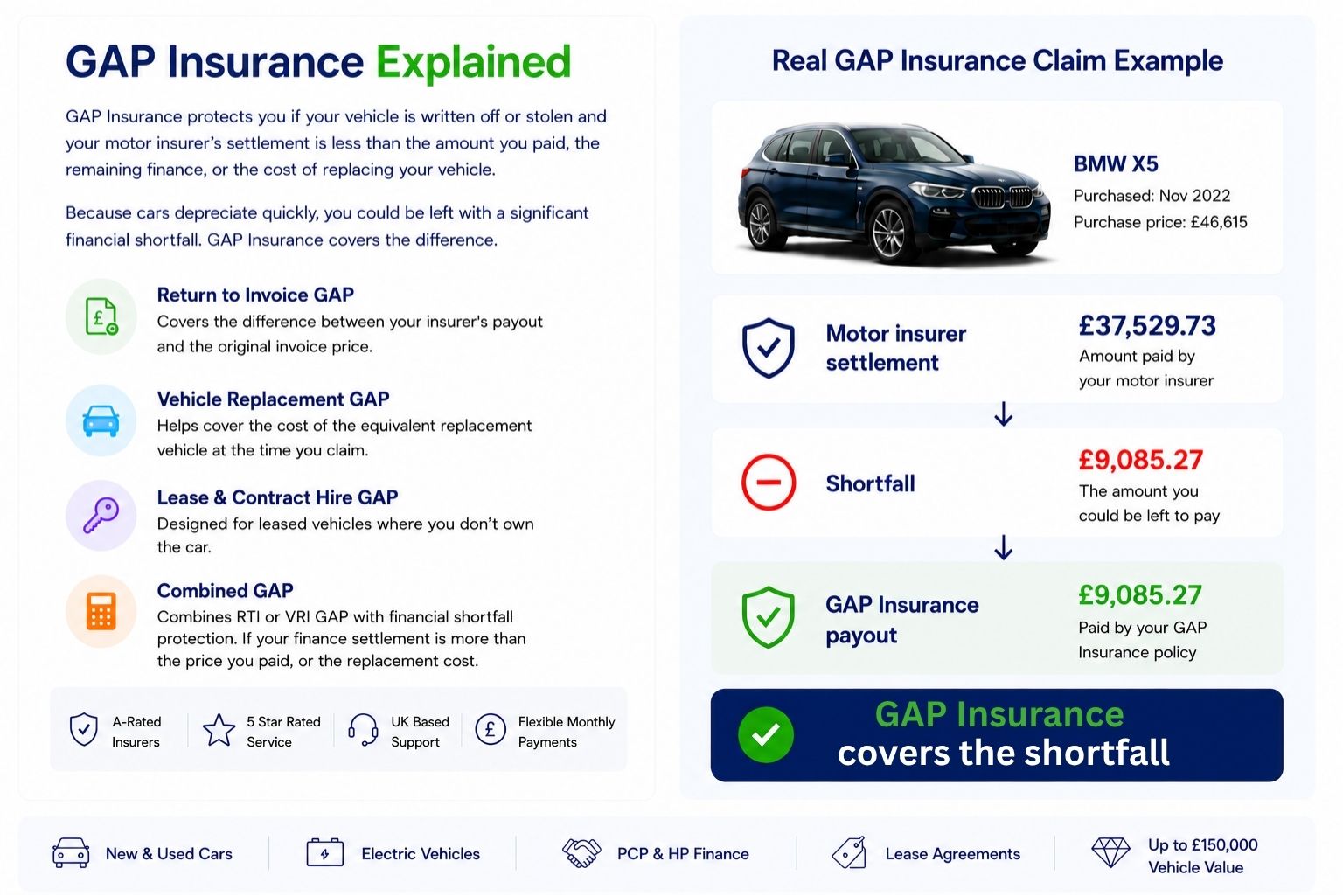 GAP Insurance Explained

GAP Insurance protects you if your vehicle is written off or stolen and your motor insurer's settlement is less than the amount you paid, the remaining finance, or the cost of replacing your vehicle.

Because cars depreciate quickly, you could be left with a significant financial shortfall. GAP Insurance covers the difference.

Return to Invoice GAP
Covers the difference between your insurer's payout and the original invoice price.

Vehicle Replacement GAP
Helps cover the cost of the equivalent replacement vehicle at the time you claim.

Lease & Contract Hire GAP
Designed for leased vehicles where you don't own the car.

Combined GAP
Combines RTI or VRI GAP with financial shortfall protection. If your finance settlement is more than the price you paid, or the replacement cost.

A-Rated Insurers
5 Star Rated Service
UK Based Support
Flexible Monthly Payments

Real GAP Insurance Claim Example

BMW X5
Purchased: Nov 2022
Purchase price: £46,615

Motor insurer settlement
£37,529.73
Amount paid by your motor insurer

Shortfall
£9,085.27
The amount you could be left to pay

GAP Insurance payout
£9,085.27
Paid by your GAP Insurance policy

GAP Insurance covers the shortfall

New & Used Cars
Electric Vehicles
PCP & HP Finance
Lease Agreements
Up to £150,000 Vehicle Value